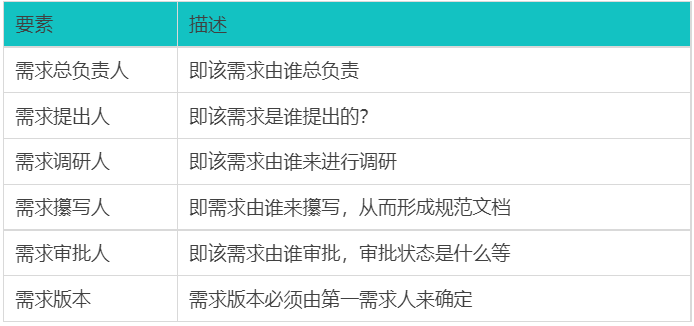 | 要素 | 描述 |
|---|---|
| 需求总负责人 | 即该需求由谁总负责 |
| 需求提出人 | 即该需求是谁提出的? |
| 需求调研人 | 即该需求由谁来进行调研 |
| 需求攥写人 | 即需求由谁来攥写，从而形成规范文档 |
| 需求审批人 | 即该需求由谁审批，审批状态是什么等 |
| 需求版本 | 需求版本必须由第一需求人来确定 |